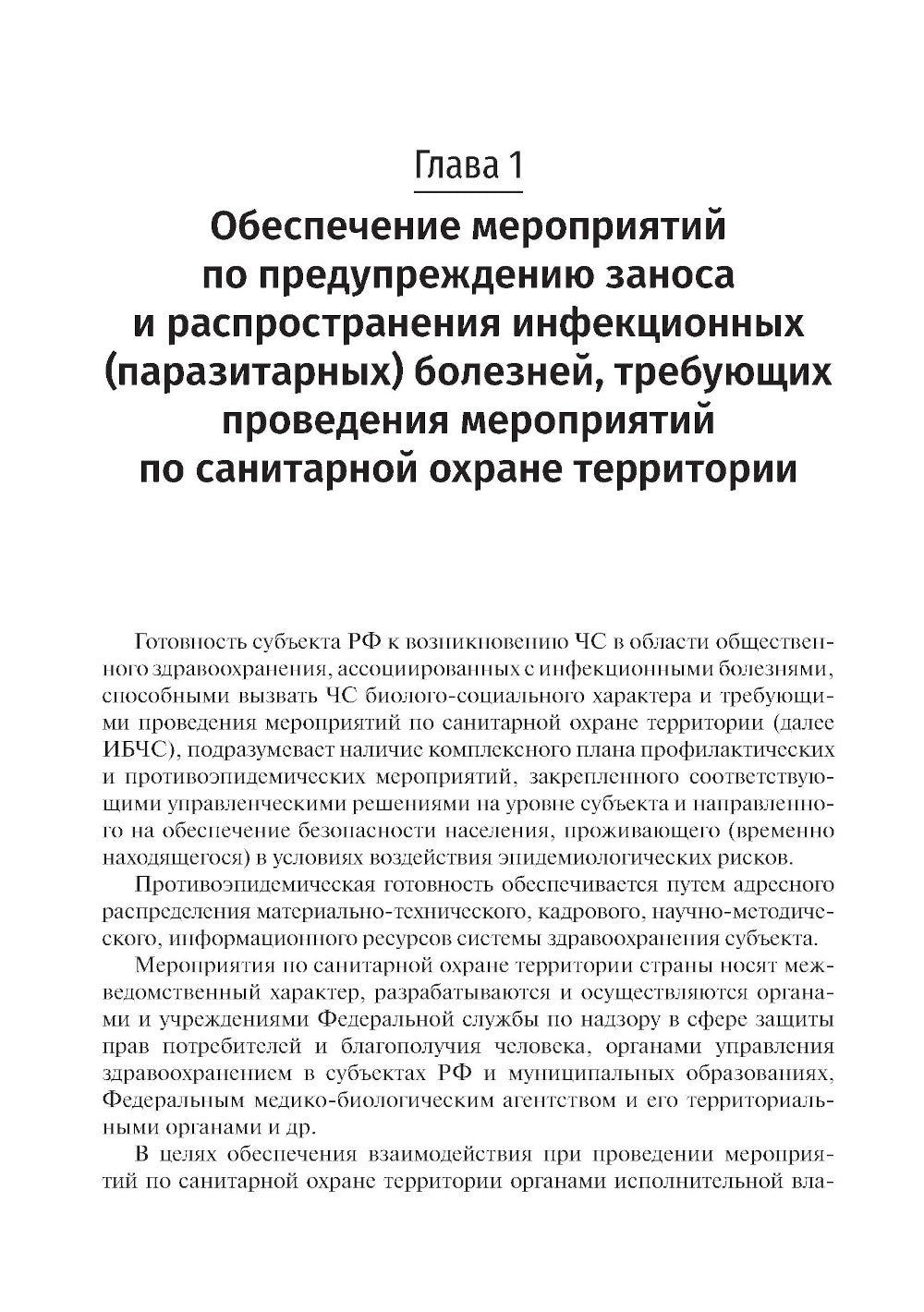 Глава 1

Обеспечение мероприятий по предупреждению заноса и распространения инфекционных (паразитарных) болезней, требующих проведения мероприятий по санитарной охране территории

Готовность субъекта РФ к возникновению ЧС в области общественного здравоохранения, ассоциированных с инфекционными болезнями, способными вызвать ЧС биолого-социального характера и требующими проведения мероприятий по санитарной охране территории (далее ИБЧС), подразумевает наличие комплексного плана профилактических и противоэпидемических мероприятий, закрепленного соответствующими управленческими решениями на уровне субъекта и направленного на обеспечение безопасности населения, проживающего (временно находящегося) в условиях воздействия эпидемиологических рисков.

Противоэпидемическая готовность обеспечивается путем адресного распределения материально-технического, кадрового, научно-методического, информационного ресурсов системы здравоохранения субъекта.

Мероприятия по санитарной охране территории страны носят межведомственный характер, разрабатываются и осуществляются органами и учреждениями Федеральной службы по надзору в сфере защиты прав потребителей и благополучия человека, органами управления здравоохранением в субъектах РФ и муниципальных образованиях, Федеральным медико-биологическим агентством и его территориальными органами и др.

В целях обеспечения взаимодействия при проведении мероприятий по санитарной охране территории органами исполнительной вла-